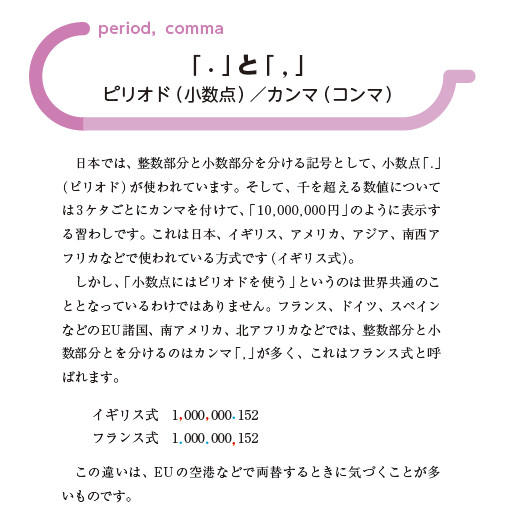 period, comma

「.」と「,」
ピリオド(小数点)/カンマ(コンマ)

日本では、整数部分と小数部分を分ける記号として、小数点「.」(ピリオド)が使われています。そして、千を超える数値については3ケタごとにカンマを付けて、「10,000,000円」のように表示する習わしです。これは日本、イギリス、アメリカ、アジア、南西アフリカなどで使われている方式です(イギリス式)。

しかし、「小数点にはピリオドを使う」というのは世界共通のこととなっているわけではありません。フランス、ドイツ、スペインなどのEU諸国、南アメリカ、北アフリカなどでは、整数部分と小数部分とを分けるのはカンマ「,」が多く、これはフランス式と呼ばれます。

イギリス式 1,000,000.152
フランス式 1.000.000,152

この違いは、EUの空港などで両替するときに気づくことが多いものです。